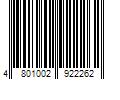 4 801002 922262